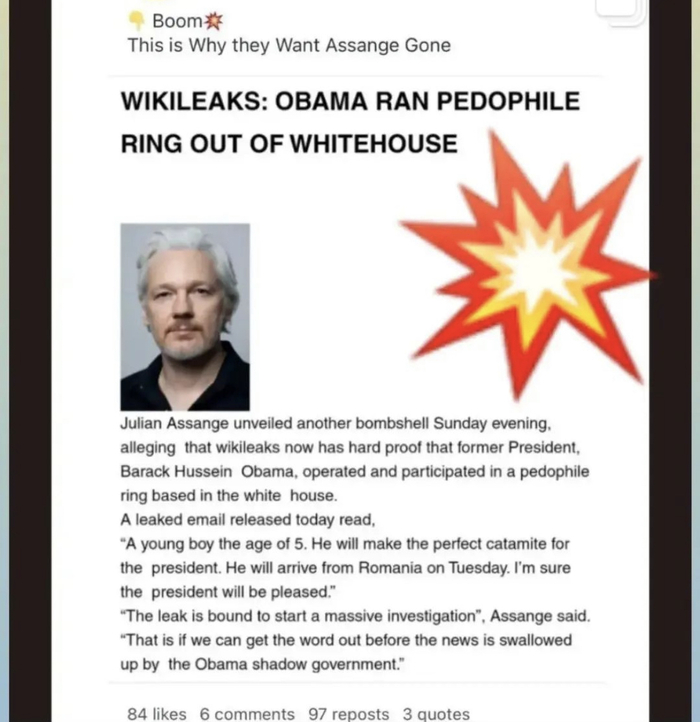 Boom💥
This is Why they Want Assange Gone

WIKILEAKS: OBAMA RAN PEDOPHILE RING OUT OF WHITEHOUSE

Julian Assange unveiled another bombshell Sunday evening, alleging that wikileaks now has hard proof that former President, Barack Hussein Obama, operated and participated in a pedophile ring based in the white house.
A leaked email released today read,
"A young boy the age of 5. He will make the perfect catamite for the president. He will arrive from Romania on Tuesday. I'm sure the president will be pleased."
"The leak is bound to start a massive investigation", Assange said. "That is if we can get the word out before the news is swallowed up by the Obama shadow government."

84 likes 6 comments 97 reposts 3 quotes